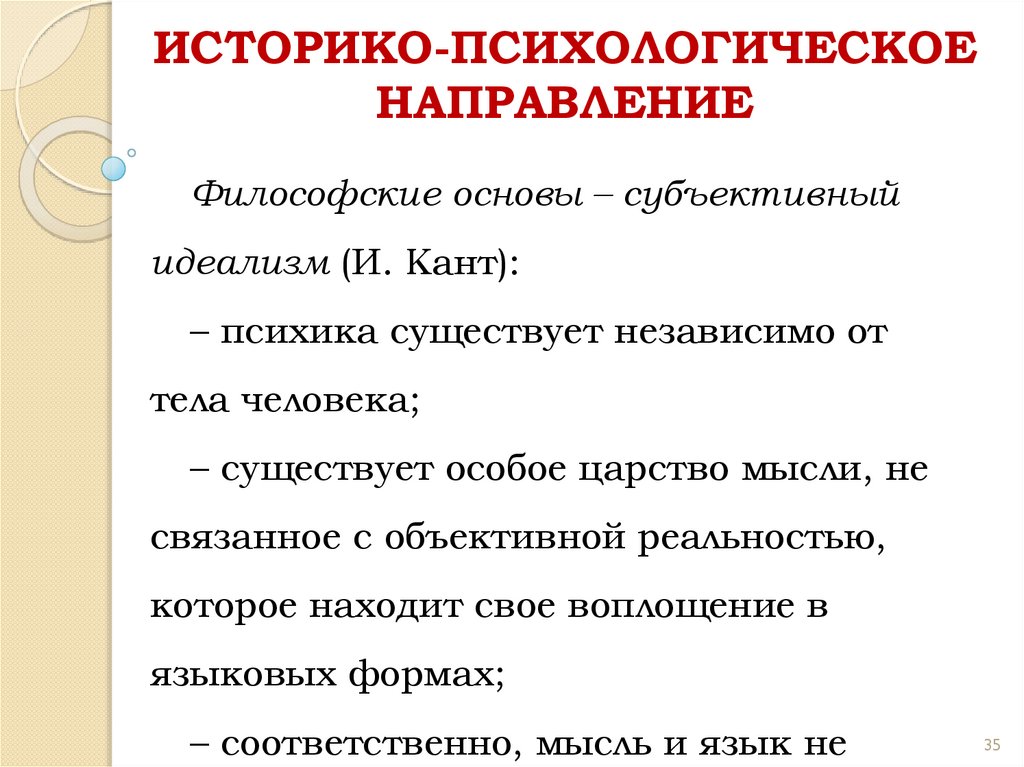 ИСТОРИКО-ПСИХОЛОГИЧЕСКОЕ НАПРАВЛЕНИЕ

Философские основы – субъективный идеализм (И. Кант):

– психика существует независимо от тела человека;

– существует особое царство мысли, не связанное с объективной реальностью, которое находит свое воплощение в языковых формах;

– соответственно, мысль и язык не

35